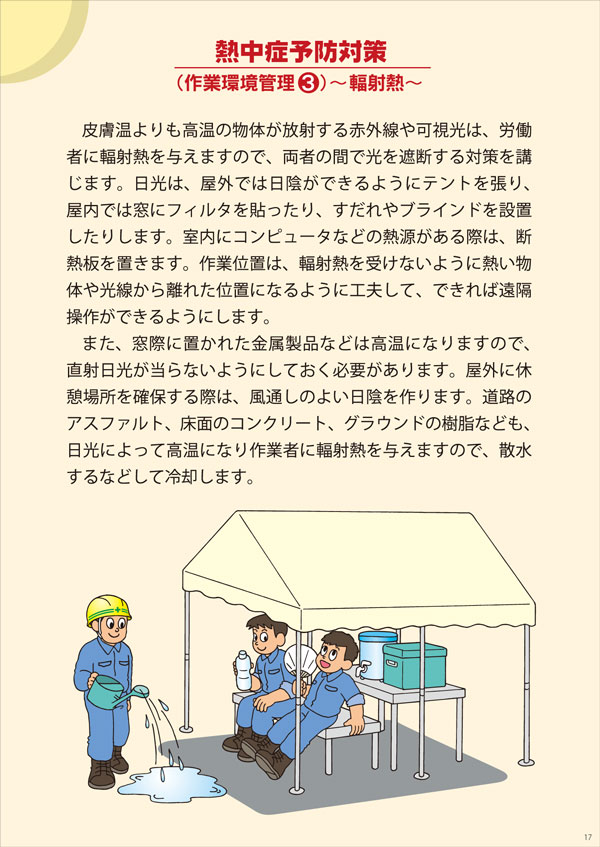 熱中症予防対策
（作業環境管理③）～輻射熱～

皮膚温よりも高温の物体が放射する赤外線や可視光は、労働者に輻射熱を与えますので、両者の間で光を遮断する対策を講じます。日光は、屋外では日陰ができるようにテントを張り、屋内では窓にフィルタを貼ったり、すだれやブラインドを設置したりします。室内にコンピュータなどの熱源がある際は、断熱板を置きます。作業位置は、輻射熱を受けないように熱い物体や光線から離れた位置になるように工夫して、できれば遠隔操作ができるようにします。

また、窓際に置かれた金属製品などは高温になりますので、直射日光が当らないようにしておく必要があります。屋外に休憩場所を確保する際は、風通しのよい日陰を作ります。道路のアスファルト、床面のコンクリート、グラウンドの樹脂なども、日光によって高温になり作業者に輻射熱を与えますので、散水するなどして冷却します。

17